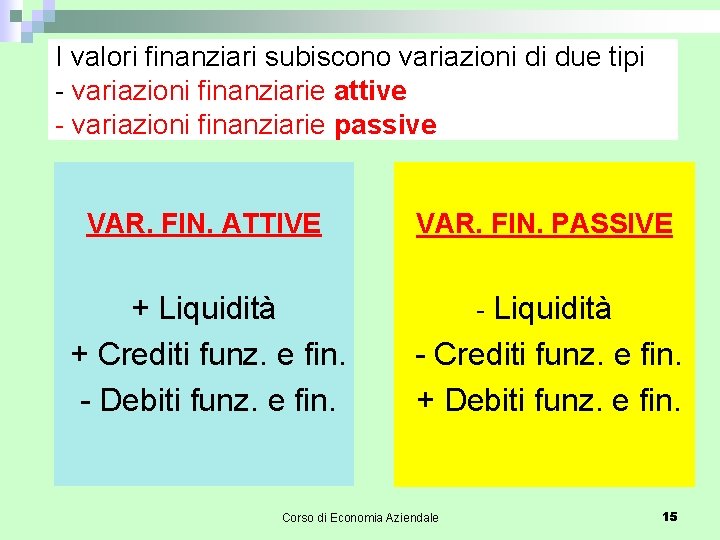 I valori finanziari subiscono variazioni di due tipi
- variazioni finanziarie attive
- variazioni finanziarie passive

VAR. FIN. ATTIVE

+ Liquidità
+ Crediti funz. e fin.
- Debiti funz. e fin.

VAR. FIN. PASSIVE

- Liquidità
- Crediti funz. e fin.
+ Debiti funz. e fin.

Corso di Economia Aziendale

15